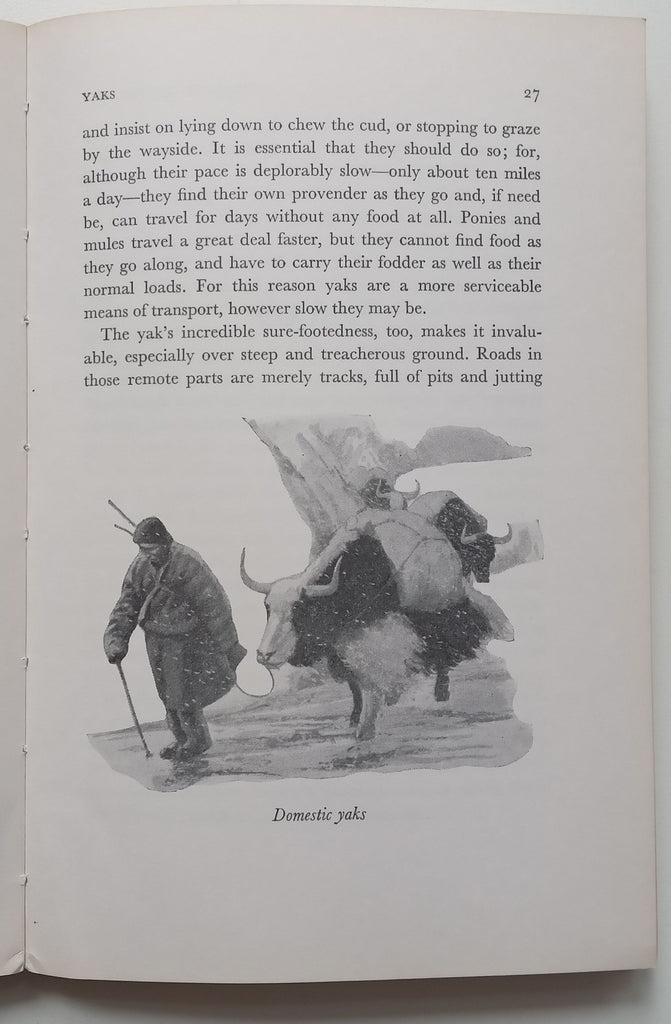 YAKS 27

and insist on lying down to chew the cud, or stopping to graze by the wayside. It is essential that they should do so; for, although their pace is deplorably slow—only about ten miles a day—they find their own provender as they go and, if need be, can travel for days without any food at all. Ponies and mules travel a great deal faster, but they cannot find food as they go along, and have to carry their fodder as well as their normal loads. For this reason yaks are a more serviceable means of transport, however slow they may be.

The yak's incredible sure-footedness, too, makes it invaluable, especially over steep and treacherous ground. Roads in those remote parts are merely tracks, full of pits and jutting

Domestic yaks